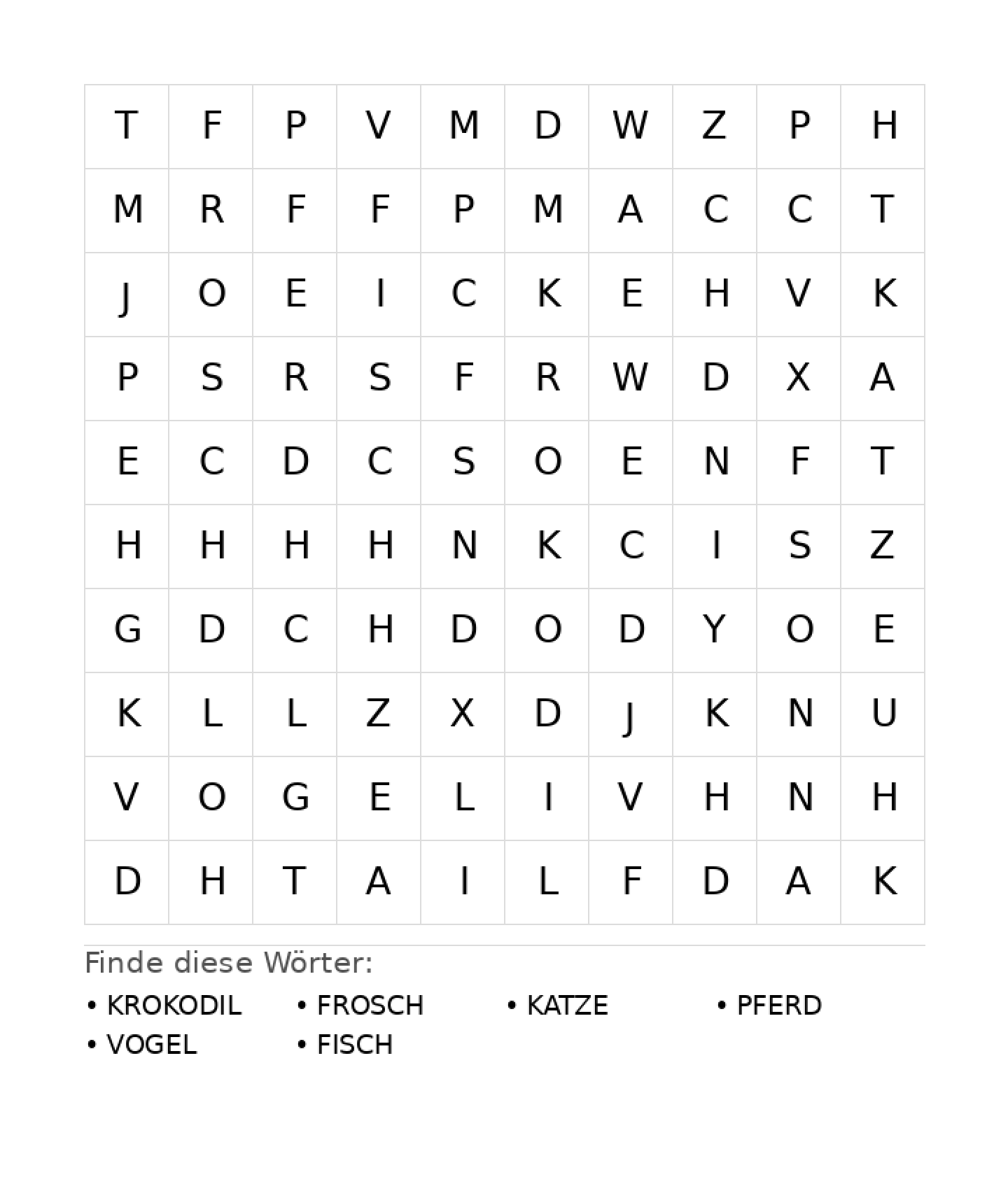 | T | F | P | V | M | D | W | Z | P | H |
|---|---|---|---|---|---|---|---|---|---|
| M | R | F | F | P | M | A | C | C | T |
| J | O | E | I | C | K | E | H | V | K |
| P | S | R | S | F | R | W | D | X | A |
| E | C | D | C | S | O | E | N | F | T |
| H | H | H | H | N | K | C | I | S | Z |
| G | D | C | H | D | O | D | Y | O | E |
| K | L | L | Z | X | D | J | K | N | U |
| V | O | G | E | L | I | V | H | N | H |
| D | H | T | A | I | L | F | D | A | K |

Finde diese Wörter:

• KROKODIL
• FROSCH
• KATZE
• PFERD
• VOGEL
• FISCH